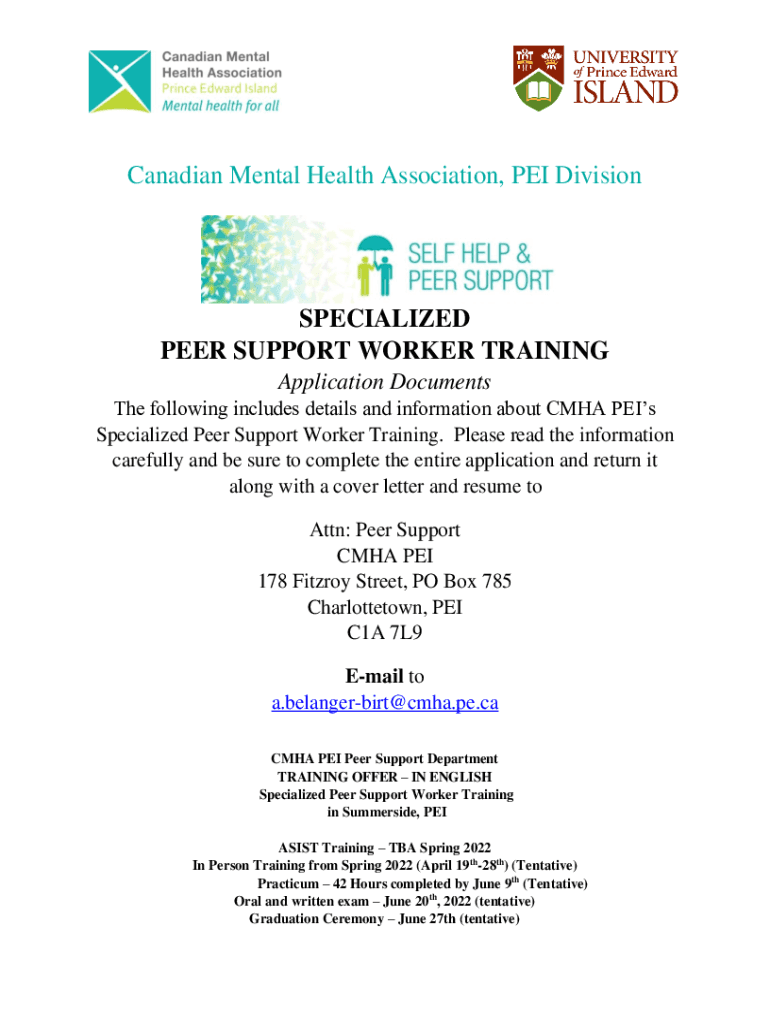 Canadian Mental Health Association
Prince Edward Island
Mental health for all

UNIVERSITY of Prince Edward ISLAND

Canadian Mental Health Association, PEI Division

SELF HELP & PEER SUPPORT

SPECIALIZED
PEER SUPPORT WORKER TRAINING

Application Documents

The following includes details and information about CMHA PEI's Specialized Peer Support Worker Training. Please read the information carefully and be sure to complete the entire application and return it along with a cover letter and resume to

Attn: Peer Support
CMHA PEI
178 Fitzroy Street, PO Box 785
Charlottetown, PEI
C1A 7L9

E-mail to
a.belanger-birt@cmha.pe.ca

CMHA PEI Peer Support Department
TRAINING OFFER – IN ENGLISH
Specialized Peer Support Worker Training
in Summerside, PEI

ASIST Training – TBA Spring 2022
In Person Training from Spring 2022 (April 19$^{th}$-28$^{th}$) (Tentative)
Practicum – 42 Hours completed by June 9$^{th}$ (Tentative)
Oral and written exam – June 20$^{th}$, 2022 (tentative)
Graduation Ceremony – June 27th (tentative)